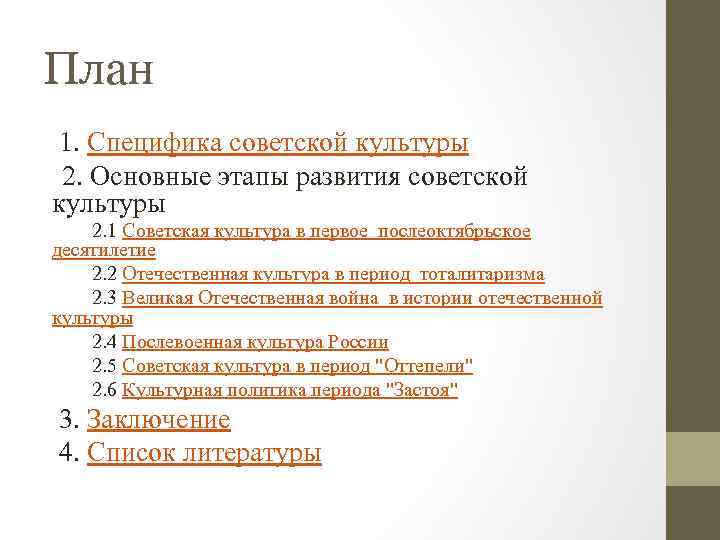 План

1. Специфика советской культуры

2. Основные этапы развития советской культуры

2.1 Советская культура в первое послеоктябрьское десятилетие

2.2 Отечественная культура в период тоталитаризма

2.3 Великая Отечественная война в истории отечественной культуры

2.4 Послевоенная культура России

2.5 Советская культура в период "Оттепели"

2.6 Культурная политика периода "Застоя"

3. Заключение

4. Список литературы